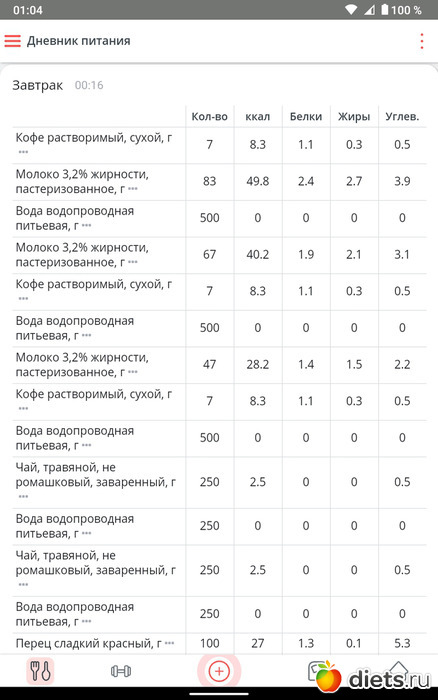 01:04 100 %

Дневник питания

Завтрак 00:16

| | Кол-во | ккал | Белки | Жиры | Углев. |
|---|---|---|---|---|---|
| Кофе растворимый, сухой, г ••• | 7 | 8.3 | 1.1 | 0.3 | 0.5 |
| Молоко 3,2% жирности, пастеризованное, г ••• | 83 | 49.8 | 2.4 | 2.7 | 3.9 |
| Вода водопроводная питьевая, г ••• | 500 | 0 | 0 | 0 | 0 |
| Молоко 3,2% жирности, пастеризованное, г ••• | 67 | 40.2 | 1.9 | 2.1 | 3.1 |
| Кофе растворимый, сухой, г ••• | 7 | 8.3 | 1.1 | 0.3 | 0.5 |
| Вода водопроводная питьевая, г ••• | 500 | 0 | 0 | 0 | 0 |
| Молоко 3,2% жирности, пастеризованное, г ••• | 47 | 28.2 | 1.4 | 1.5 | 2.2 |
| Кофе растворимый, сухой, г ••• | 7 | 8.3 | 1.1 | 0.3 | 0.5 |
| Вода водопроводная питьевая, г ••• | 500 | 0 | 0 | 0 | 0 |
| Чай, травяной, не ромашковый, заваренный, г ••• | 250 | 2.5 | 0 | 0 | 0.5 |
| Вода водопроводная питьевая, г ••• | 250 | 0 | 0 | 0 | 0 |
| Чай, травяной, не ромашковый, заваренный, г ••• | 250 | 2.5 | 0 | 0 | 0.5 |
| Вода водопроводная питьевая, г ••• | 250 | 0 | 0 | 0 | 0 |
| Перец сладкий красный, г ••• | 100 | 27 | 1.3 | 0.1 | 5.3 |

diets.ru